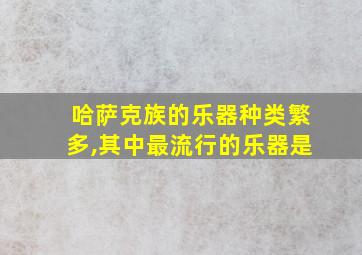 哈萨克族的乐器种类繁多,其中最流行的乐器是